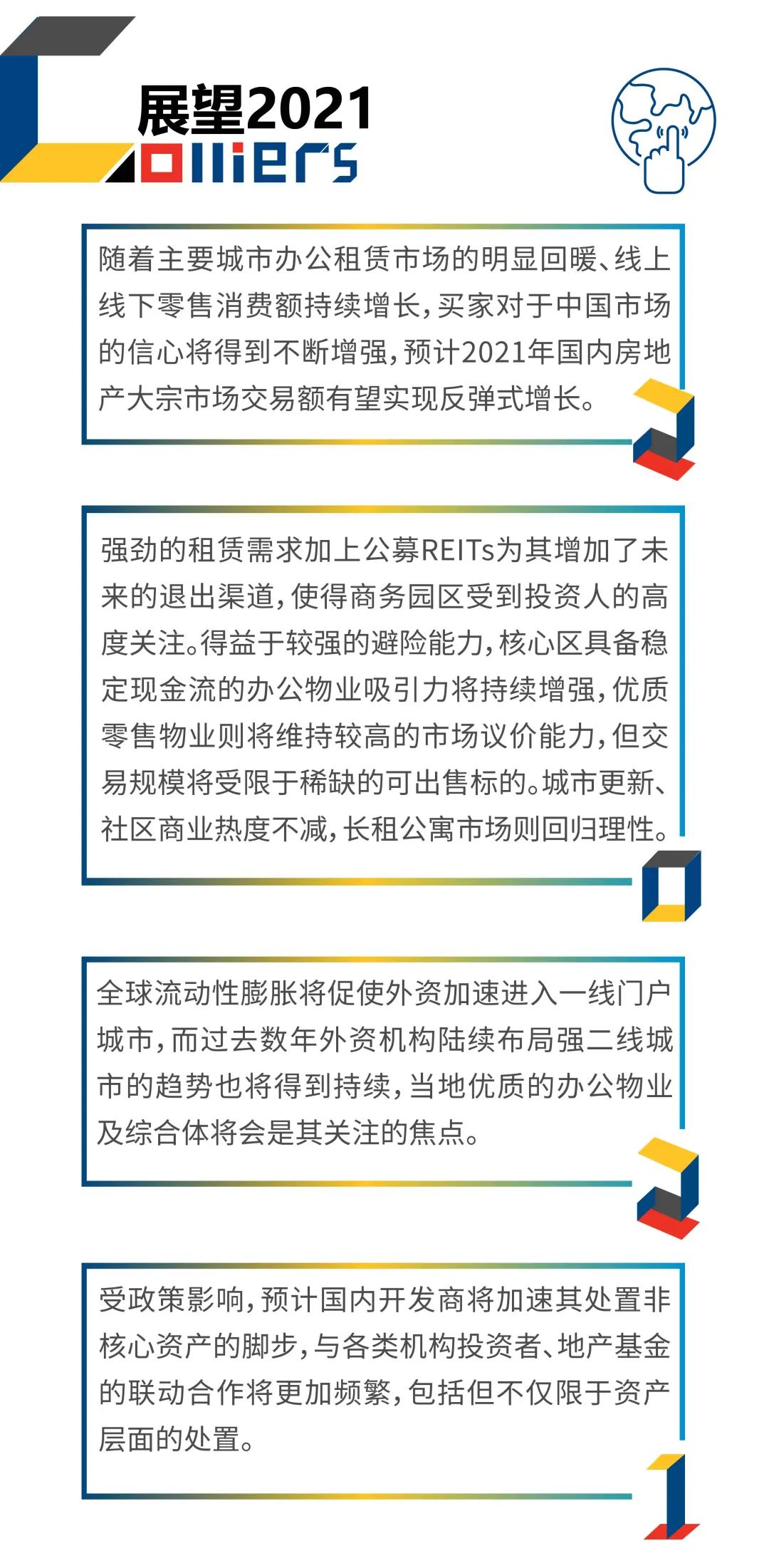 展望2021
Colliers

随着主要城市办公租赁市场的明显回暖、线上线下零售消费额持续增长，买家对于中国市场的信心将得到不断增强，预计2021年国内房地产大宗市场交易额有望实现反弹式增长。

强劲的租赁需求加上公募REITs为其增加了未来的退出渠道，使得商务园区受到投资人的高度关注。得益于较强的避险能力，核心区具备稳定现金流的办公物业吸引力将持续增强，优质零售物业则将维持较高的市场议价能力，但交易规模将受限于稀缺的可出售标的。城市更新、社区商业热度不减，长租公寓市场则回归理性。

全球流动性膨胀将促使外资加速进入一线门户城市，而过去数年外资机构陆续布局强二线城市的趋势也将得到持续，当地优质的办公物业及综合体将会是其关注的焦点。

受政策影响，预计国内开发商将加速其处置非核心资产的脚步，与各类机构投资者、地产基金的联动合作将更加频繁，包括但不仅限于资产层面的处置。